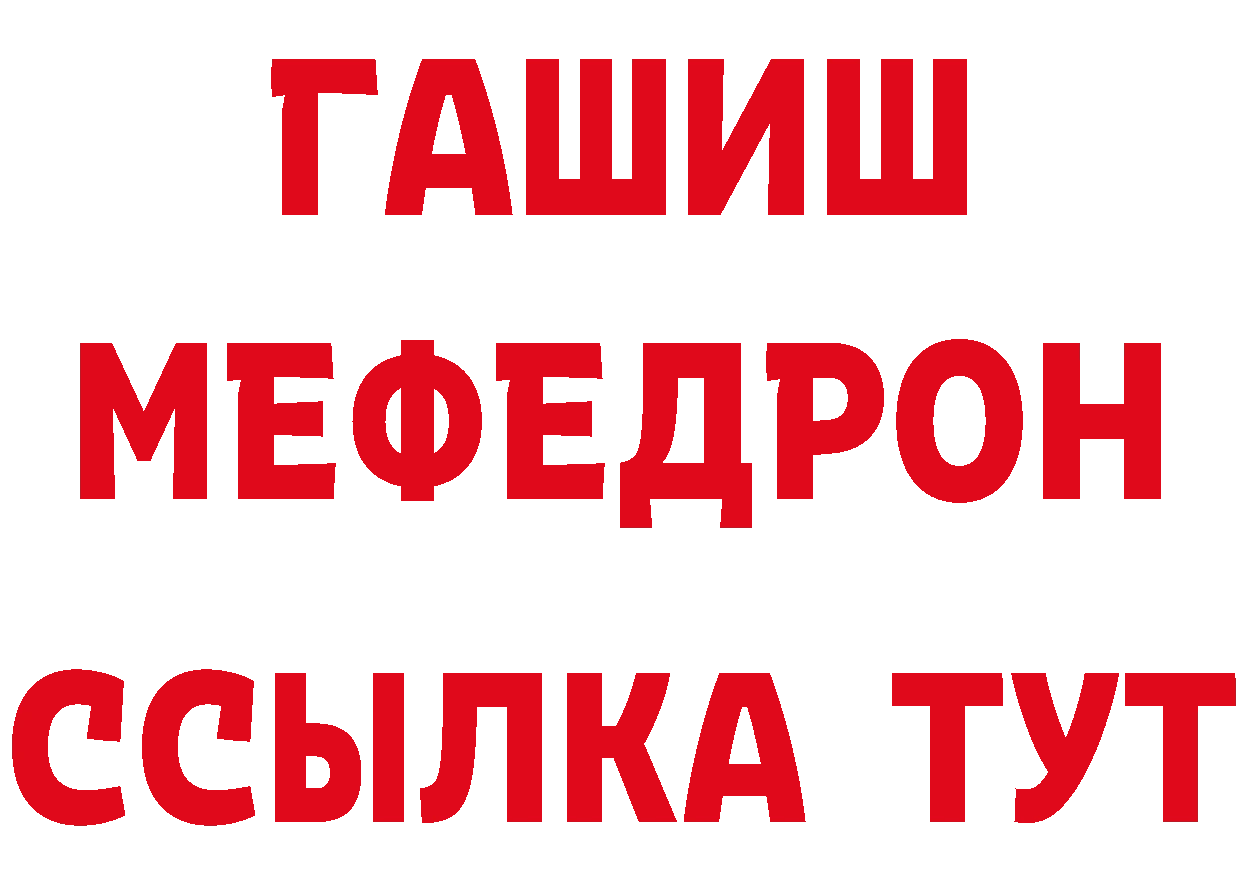 ГАШИШ
МЕФЕДРОН
ССЫЛКА ТУТ